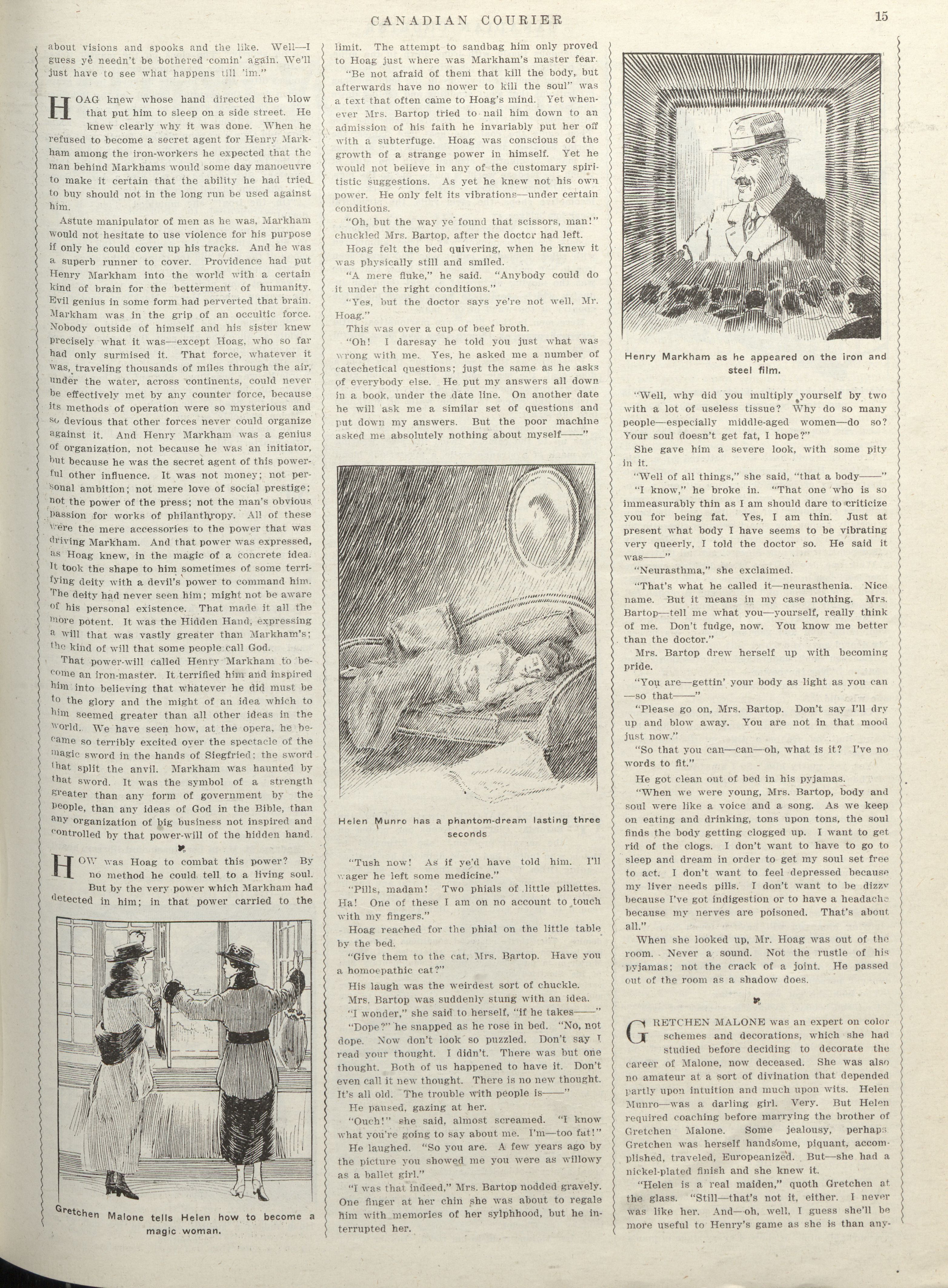 CANADIAN COURIER 15

about visions and spooks and the like. Well—I guess ye needn't be bothered comin' again. We'll just have to see what happens till 'im."

HOAG knew whose hand directed the blow that put him to sleep on a side street. He knew clearly why it was done. When he refused to become a secret agent for Henry Markham among the iron-workers he expected that the man behind Markhams would some day manoeuvre to make it certain that the ability he had tried to buy should not in the long run be used against him.

Astute manipulator of men as he was, Markham would not hesitate to use violence for his purpose if only he could cover up his tracks. And he was a superb runner to cover. Providence had put Henry Markham into the world with a certain kind of brain for the betterment of humanity. Evil genius in some form had perverted that brain. Markham was in the grip of an occultic force. Nobody outside of himself and his sister knew precisely what it was—except Hoag, who so far had only surmised it. That force, whatever it was, traveling thousands of miles through the air, under the water, across continents, could never be effectively met by any counter force, because its methods of operation were so mysterious and so devious that other forces never could organize against it. And Henry Markham was a genius of organization, not because he was an initiator, but because he was the secret agent of this powerful other influence. It was not money; not personal ambition; not mere love of social prestige; not the power of the press; not the man's obvious passion for works of philanthropy. All of these were the mere accessories to the power that was driving Markham. And that power was expressed, as Hoag knew, in the magic of a concrete idea. It took the shape to him sometimes of some terrifying deity with a devil's power to command him. The deity had never seen him; might not be aware of his personal existence. That made it all the more potent. It was the Hidden Hand, expressing a will that was vastly greater than Markham's; the kind of will that some people call God.

That power-will called Henry Markham to become an iron-master. It terrified him and inspired him into believing that whatever he did must be to the glory and the might of an idea which to him seemed greater than all other ideas in the world. We have seen how, at the opera, he became so terribly excited over the spectacle of the magic sword in the hands of Siegfried; the sword that split the anvil. Markham was haunted by that sword. It was the symbol of a strength greater than any form of government by the people, than any ideas of God in the Bible, than any organization of big business not inspired and controlled by that power-will of the hidden hand.

HOW was Hoag to combat this power? By no method he could tell to a living soul. But by the very power which Markham had detected in him; in that power carried to the

Gretchen Malone tells Helen how to become a magic woman.

limit. The attempt to sandbag him only proved to Hoag just where was Markham's master fear.

"Be not afraid of them that kill the body, but afterwards have no nower to kill the soul" was a text that often came to Hoag's mind. Yet whenever Mrs. Bartop tried to nail him down to an admission of his faith he invariably put her off with a subterfuge. Hoag was conscious of the growth of a strange power in himself. Yet he would not believe in any of the customary spiritistic suggestions. As yet he knew not his own power. He only felt its vibrations—under certain conditions.

"Oh, but the way ye found that scissors, man!" chuckled Mrs. Bartop, after the doctor had left.

Hoag felt the bed quivering, when he knew it was physically still and smiled.

"A mere fluke," he said. "Anybody could do it under the right conditions."

"Yes, but the doctor says ye're not well, Mr. Hoag."

This was over a cup of beef broth.

"Oh! I daresay he told you just what was wrong with me. Yes, he asked me a number of catechetical questions; just the same as he asks of everybody else. He put my answers all down in a book, under the date line. On another date he will ask me a similar set of questions and put down my answers. But the poor machine asked me absolutely nothing about myself——"

Helen Munro has a phantom-dream lasting three seconds

"Tush now! As if ye'd have told him. I'll wager he left some medicine."

"Pills, madam! Two phials of little pillettes. Ha! One of these I am on no account to touch with my fingers."

Hoag reached for the phial on the little table by the bed.

"Give them to the cat, Mrs. Bartop. Have you a homoepathic cat?"

His laugh was the weirdest sort of chuckle.

Mrs. Bartop was suddenly stung with an idea.

"I wonder," she said to herself, "if he takes——"

"Dope?" he snapped as he rose in bed. "No, not dope. Now don't look so puzzled. Don't say I read your thought. I didn't. There was but one thought. Both of us happened to have it. Don't even call it new thought. There is no new thought. It's all old. The trouble with people is——"

He paused, gazing at her.

"Ouch!" she said, almost screamed. "I know what you're going to say about me. I'm—too fat!"

He laughed. "So you are. A few years ago by the picture you showed me you were as willowy as a ballet girl."

"I was that indeed," Mrs. Bartop nodded gravely. One finger at her chin she was about to regale him with memories of her sylphhood, but he interrupted her.

Henry Markham as he appeared on the iron and steel film.

"Well, why did you multiply yourself by two with a lot of useless tissue? Why do so many people—especially middle-aged women—do so? Your soul doesn't get fat, I hope?"

She gave him a severe look, with some pity in it.

"Well of all things," she said, "that a body——"

"I know," he broke in. "That one who is so immeasurably thin as I am should dare to criticize you for being fat. Yes, I am thin. Just at present what body I have seems to be vibrating very queerly, I told the doctor so. He said it was——"

"Neurasthma," she exclaimed.

"That's what he called it—neurasthenia. Nice name. But it means in my case nothing. Mrs. Bartop—tell me what you—yourself, really think of me. Don't fudge, now. You know me better than the doctor."

Mrs. Bartop drew herself up with becoming pride.

"You are—gettin' your body as light as you can—so that——"

"Please go on, Mrs. Bartop. Don't say I'll dry up and blow away. You are not in that mood just now."

"So that you can—can—oh, what is it? I've no words to fit."

He got clean out of bed in his pyjamas.

"When we were young, Mrs. Bartop, body and soul were like a voice and a song. As we keep on eating and drinking, tons upon tons, the soul finds the body getting clogged up. I want to get rid of the clogs. I don't want to have to go to sleep and dream in order to get my soul set free to act. I don't want to feel depressed because my liver needs pills. I don't want to be dizzy because I've got indigestion or to have a headache because my nerves are poisoned. That's about all."

When she looked up, Mr. Hoag was out of the room. Never a sound. Not the rustle of his pyjamas; not the crack of a joint. He passed out of the room as a shadow does.

GRETCHEN MALONE was an expert on color schemes and decorations, which she had studied before deciding to decorate the career of Malone, now deceased. She was also no amateur at a sort of divination that depended partly upon intuition and much upon wits. Helen Munro—was a darling girl. Very. But Helen required coaching before marrying the brother of Gretchen Malone. Some jealousy, perhaps Gretchen was herself handsome, piquant, accomplished, traveled, Europeanized. But—she had a nickel-plated finish and she knew it.

"Helen is a real maiden," quoth Gretchen at the glass. "Still—that's not it, either. I never was like her. And—oh, well, I guess she'll be more useful to Henry's game as she is than any-